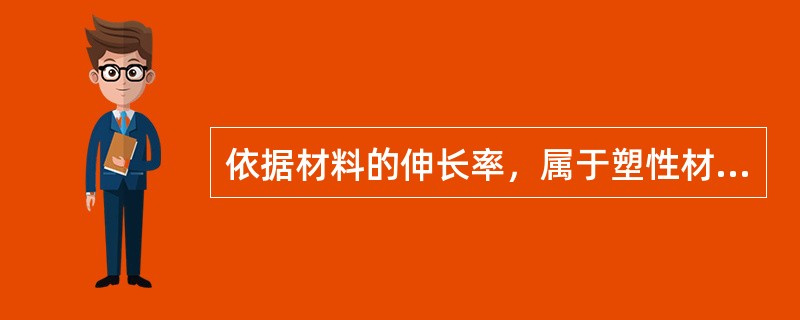 依据材料的伸长率，属于塑性材...